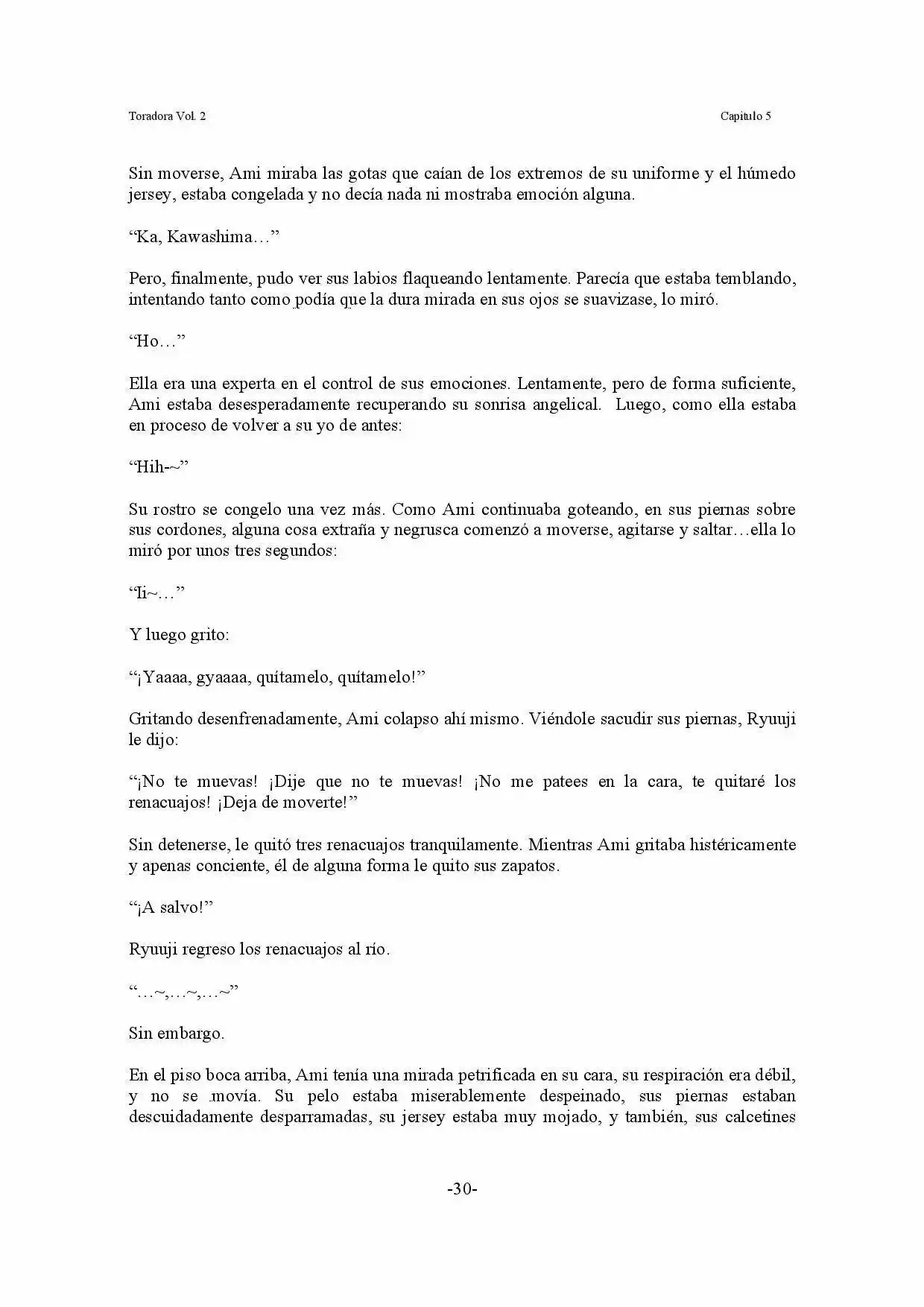 Toradora Vol. 2

Capitulo 5

Sin moverse, Ami miraba las gotas que caían de los extremos de su uniforme y el húmedo jersey, estaba congelada y no decía nada ni mostraba emoción alguna.

“Ka, Kawashima…”

Pero, finalmente, pudo ver sus labios flaqueando lentamente. Parecía que estaba temblando, intentando tanto como podía que la dura mirada en sus ojos se suavizase, lo miró.

“Ho…”

Ella era una experta en el control de sus emociones. Lentamente, pero de forma suficiente, Ami estaba desesperadamente recuperando su sonrisa angelical. Luego, como ella estaba en proceso de volver a su yo de antes:

“Hih-~”

Su rostro se congelo una vez más. Como Ami continuaba goteando, en sus piernas sobre sus cordones, alguna cosa extraña y negrusca comenzó a moverse, agitarse y saltar…ella lo miró por unos tres segundos:

“Ii~…”

Y luego grito:

“¡Yaaaa, gyaaaa, quítamelo, quítamelo!”

Gritando desenfrenadamente, Ami colapso ahí mismo. Viéndole sacudir sus piernas, Ryuuji le dijo:

“¡No te muevas! ¡Dije que no te muevas! ¡No me patees en la cara, te quitaré los renacuajos! ¡Deja de moverte!”

Sin detenerse, le quitó tres renacuajos tranquilamente. Mientras Ami gritaba histéricamente y apenas conciente, él de alguna forma le quito sus zapatos.

“¡A salvo!”

Ryuuji regreso los renacuajos al río.

“…~,…~,…~”

Sin embargo.

En el piso boca arriba, Ami tenía una mirada petrificada en su cara, su respiración era débil, y no se movía. Su pelo estaba miserablemente despeinado, sus piernas estaban descuidadamente desparramadas, su jersey estaba muy mojado, y también, sus calcetines

-30-